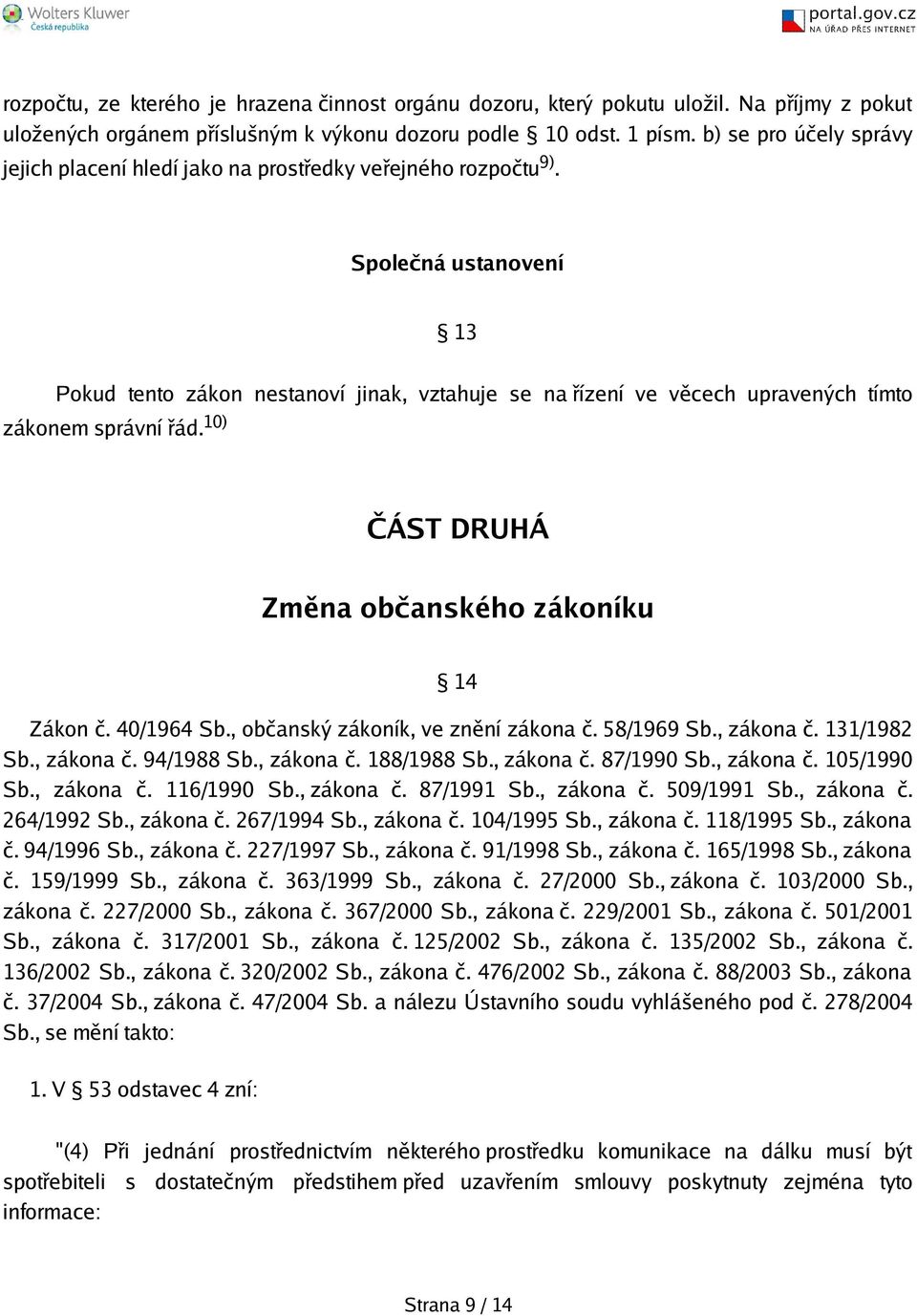 Wolters Kluwer
Česká republika

portal.gov.cz
NA ÚŘAD PŘES INTERNET

rozpočtu, ze kterého je hrazena činnost orgánu dozoru, který pokutu uložil. Na příjmy z pokut uložených orgánem příslušným k výkonu dozoru podle § 10 odst. 1 písm. b) se pro účely správy jejich placení hledí jako na prostředky veřejného rozpočtu$^{9)}$.

Společná ustanovení

§ 13

Pokud tento zákon nestanoví jinak, vztahuje se na řízení ve věcech upravených tímto zákonem správní řád.$^{10)}$

ČÁST DRUHÁ

Změna občanského zákoníku

§ 14

Zákon č. 40/1964 Sb., občanský zákoník, ve znění zákona č. 58/1969 Sb., zákona č. 131/1982 Sb., zákona č. 94/1988 Sb., zákona č. 188/1988 Sb., zákona č. 87/1990 Sb., zákona č. 105/1990 Sb., zákona č. 116/1990 Sb., zákona č. 87/1991 Sb., zákona č. 509/1991 Sb., zákona č. 264/1992 Sb., zákona č. 267/1994 Sb., zákona č. 104/1995 Sb., zákona č. 118/1995 Sb., zákona č. 94/1996 Sb., zákona č. 227/1997 Sb., zákona č. 91/1998 Sb., zákona č. 165/1998 Sb., zákona č. 159/1999 Sb., zákona č. 363/1999 Sb., zákona č. 27/2000 Sb., zákona č. 103/2000 Sb., zákona č. 227/2000 Sb., zákona č. 367/2000 Sb., zákona č. 229/2001 Sb., zákona č. 501/2001 Sb., zákona č. 317/2001 Sb., zákona č. 125/2002 Sb., zákona č. 135/2002 Sb., zákona č. 136/2002 Sb., zákona č. 320/2002 Sb., zákona č. 476/2002 Sb., zákona č. 88/2003 Sb., zákona č. 37/2004 Sb., zákona č. 47/2004 Sb. a nálezu Ústavního soudu vyhlášeného pod č. 278/2004 Sb., se mění takto:

1. V § 53 odstavec 4 zní:

"(4) Při jednání prostřednictvím některého prostředku komunikace na dálku musí být spotřebiteli s dostatečným předstihem před uzavřením smlouvy poskytnuty zejména tyto informace:

Strana 9 / 14